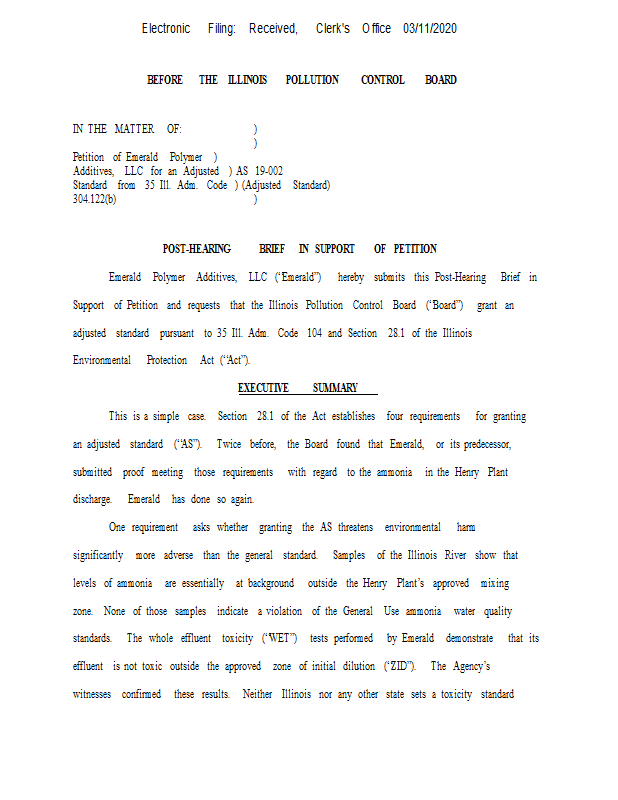 Electronic Filing: Received, Clerk's Office 03/11/2020

BEFORE THE ILLINOIS POLLUTION CONTROL BOARD

IN THE MATTER OF: )
)
Petition of Emerald Polymer )
Additives, LLC for an Adjusted ) AS 19-002
Standard from 35 Ill. Adm. Code ) (Adjusted Standard)
304.122(b) )

POST-HEARING BRIEF IN SUPPORT OF PETITION

Emerald Polymer Additives, LLC ("Emerald") hereby submits this Post-Hearing Brief in Support of Petition and requests that the Illinois Pollution Control Board ("Board") grant an adjusted standard pursuant to 35 Ill. Adm. Code 104 and Section 28.1 of the Illinois Environmental Protection Act ("Act").

EXECUTIVE SUMMARY

This is a simple case. Section 28.1 of the Act establishes four requirements for granting an adjusted standard ("AS"). Twice before, the Board found that Emerald, or its predecessor, submitted proof meeting those requirements with regard to the ammonia in the Henry Plant discharge. Emerald has done so again.

One requirement asks whether granting the AS threatens environmental harm significantly more adverse than the general standard. Samples of the Illinois River show that levels of ammonia are essentially at background outside the Henry Plant's approved mixing zone. None of those samples indicate a violation of the General Use ammonia water quality standards. The whole effluent toxicity ("WET") tests performed by Emerald demonstrate that its effluent is not toxic outside the approved zone of initial dilution ("ZID"). The Agency's witnesses confirmed these results. Neither Illinois nor any other state sets a toxicity standard